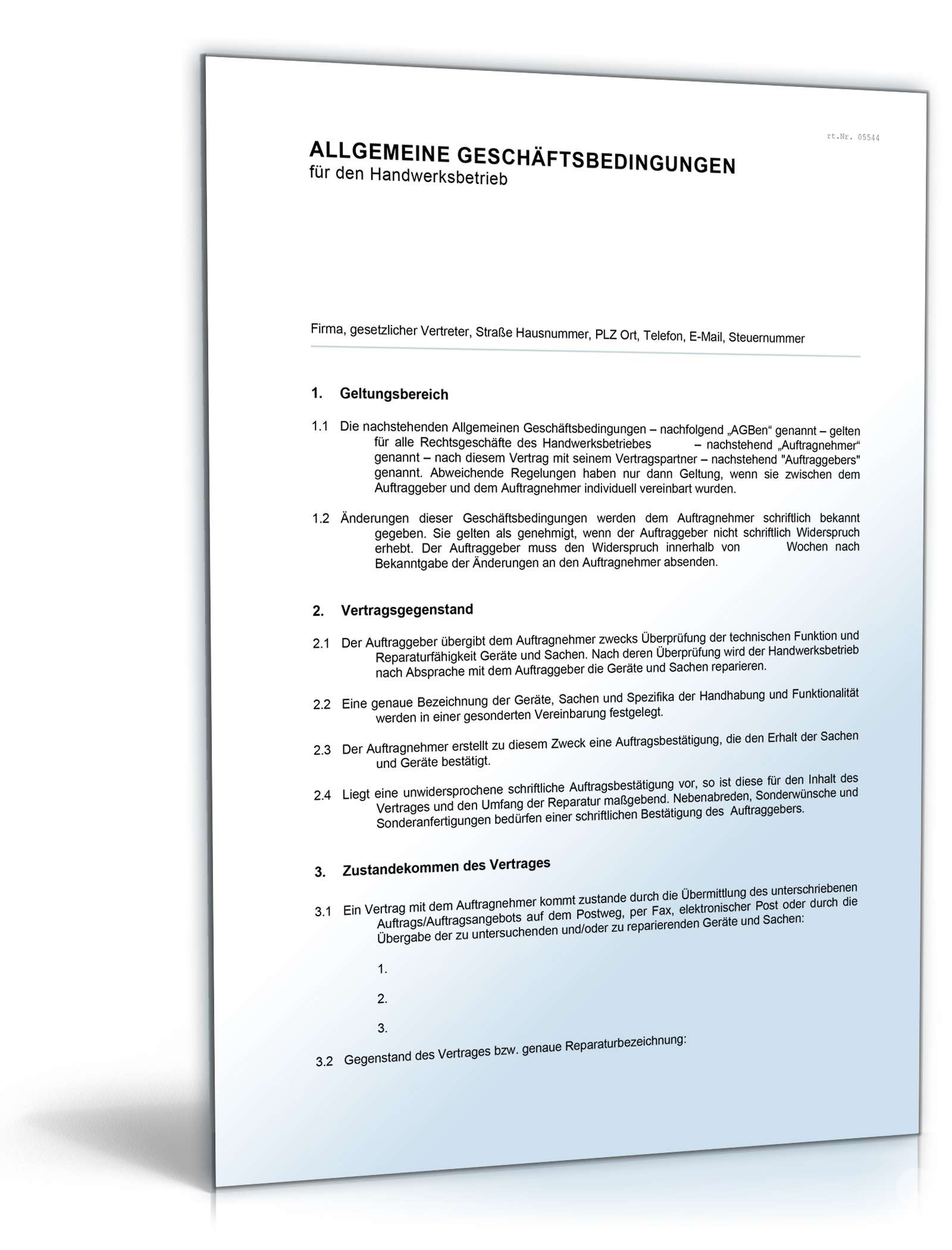 rt.Nr. 05544

ALLGEMEINE GESCHÄFTSBEDINGUNGEN
für den Handwerksbetrieb

Firma, gesetzlicher Vertreter, Straße Hausnummer, PLZ Ort, Telefon, E-Mail, Steuernummer

1. Geltungsbereich

1.1 Die nachstehenden Allgemeinen Geschäftsbedingungen – nachfolgend „AGBen“ genannt – gelten für alle Rechtsgeschäfte des Handwerksbetriebes – nachstehend „Auftragnehmer“ genannt – nach diesem Vertrag mit seinem Vertragspartner – nachstehend "Auftraggebers" genannt. Abweichende Regelungen haben nur dann Geltung, wenn sie zwischen dem Auftraggeber und dem Auftragnehmer individuell vereinbart wurden.

1.2 Änderungen dieser Geschäftsbedingungen werden dem Auftragnehmer schriftlich bekannt gegeben. Sie gelten als genehmigt, wenn der Auftraggeber nicht schriftlich Widerspruch erhebt. Der Auftraggeber muss den Widerspruch innerhalb von Wochen nach Bekanntgabe der Änderungen an den Auftragnehmer absenden.

2. Vertragsgegenstand

2.1 Der Auftraggeber übergibt dem Auftragnehmer zwecks Überprüfung der technischen Funktion und Reparaturfähigkeit Geräte und Sachen. Nach deren Überprüfung wird der Handwerksbetrieb nach Absprache mit dem Auftraggeber die Geräte und Sachen reparieren.

2.2 Eine genaue Bezeichnung der Geräte, Sachen und Spezifika der Handhabung und Funktionalität werden in einer gesonderten Vereinbarung festgelegt.

2.3 Der Auftragnehmer erstellt zu diesem Zweck eine Auftragsbestätigung, die den Erhalt der Sachen und Geräte bestätigt.

2.4 Liegt eine unwidersprochene schriftliche Auftragsbestätigung vor, so ist diese für den Inhalt des Vertrages und den Umfang der Reparatur maßgebend. Nebenabreden, Sonderwünsche und Sonderanfertigungen bedürfen einer schriftlichen Bestätigung des Auftraggebers.

3. Zustandekommen des Vertrages

3.1 Ein Vertrag mit dem Auftragnehmer kommt zustande durch die Übermittlung des unterschriebenen Auftrags/Auftragsangebots auf dem Postweg, per Fax, elektronischer Post oder durch die Übergabe der zu untersuchenden und/oder zu reparierenden Geräte und Sachen:

1.

2.

3.

3.2 Gegenstand des Vertrages bzw. genaue Reparaturbezeichnung: